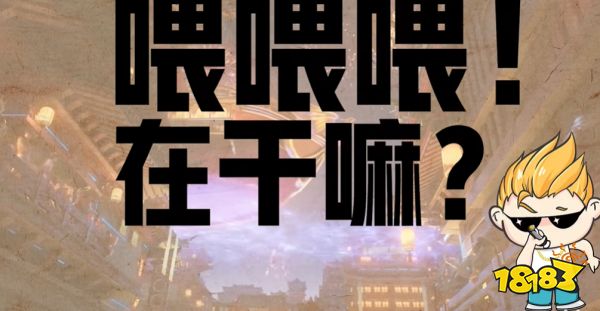 喂喂喂！
在干嘛？

18183